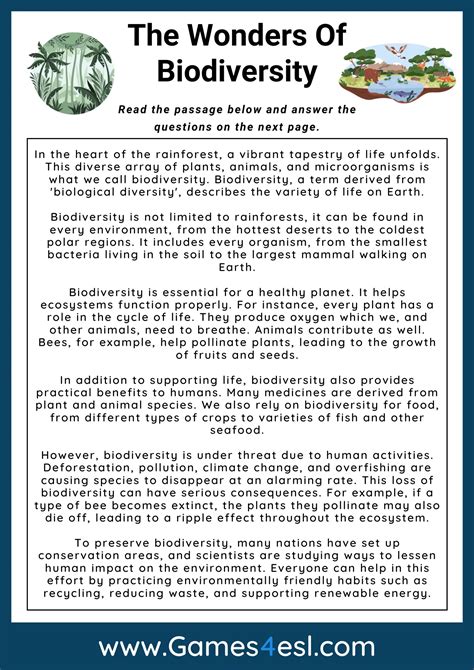 The Wonders Of Biodiversity

Read the passage below and answer the questions on the next page.

In the heart of the rainforest, a vibrant tapestry of life unfolds. This diverse array of plants, animals, and microorganisms is what we call biodiversity. Biodiversity, a term derived from 'biological diversity', describes the variety of life on Earth.

Biodiversity is not limited to rainforests, it can be found in every environment, from the hottest deserts to the coldest polar regions. It includes every organism, from the smallest bacteria living in the soil to the largest mammal walking on Earth.

Biodiversity is essential for a healthy planet. It helps ecosystems function properly. For instance, every plant has a role in the cycle of life. They produce oxygen which we, and other animals, need to breathe. Animals contribute as well. Bees, for example, help pollinate plants, leading to the growth of fruits and seeds.

In addition to supporting life, biodiversity also provides practical benefits to humans. Many medicines are derived from plant and animal species. We also rely on biodiversity for food, from different types of crops to varieties of fish and other seafood.

However, biodiversity is under threat due to human activities. Deforestation, pollution, climate change, and overfishing are causing species to disappear at an alarming rate. This loss of biodiversity can have serious consequences. For example, if a type of bee becomes extinct, the plants they pollinate may also die off, leading to a ripple effect throughout the ecosystem.

To preserve biodiversity, many nations have set up conservation areas, and scientists are studying ways to lessen human impact on the environment. Everyone can help in this effort by practicing environmentally friendly habits such as recycling, reducing waste, and supporting renewable energy.

www.Games4esl.com